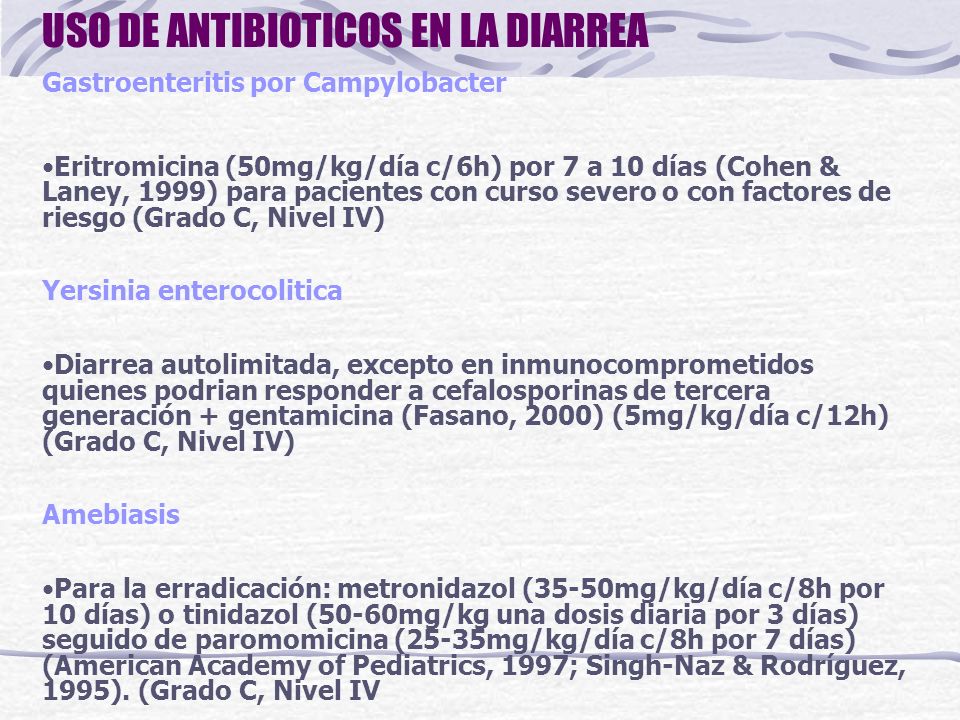 USO DE ANTIBIOTICOS EN LA DIARREA

Gastroenteritis por Campylobacter

•Eritromicina (50mg/kg/día c/6h) por 7 a 10 días (Cohen & Laney, 1999) para pacientes con curso severo o con factores de riesgo (Grado C, Nivel IV)

Yersinia enterocolitica

•Diarrea autolimitada, excepto en inmunocomprometidos quienes podrian responder a cefalosporinas de tercera generación + gentamicina (Fasano, 2000) (5mg/kg/día c/12h) (Grado C, Nivel IV)

Amebiasis

•Para la erradicación: metronidazol (35-50mg/kg/día c/8h por 10 días) o tinidazol (50-60mg/kg una dosis diaria por 3 días) seguido de paromomicina (25-35mg/kg/día c/8h por 7 días) (American Academy of Pediatrics, 1997; Singh-Naz & Rodríguez, 1995). (Grado C, Nivel IV